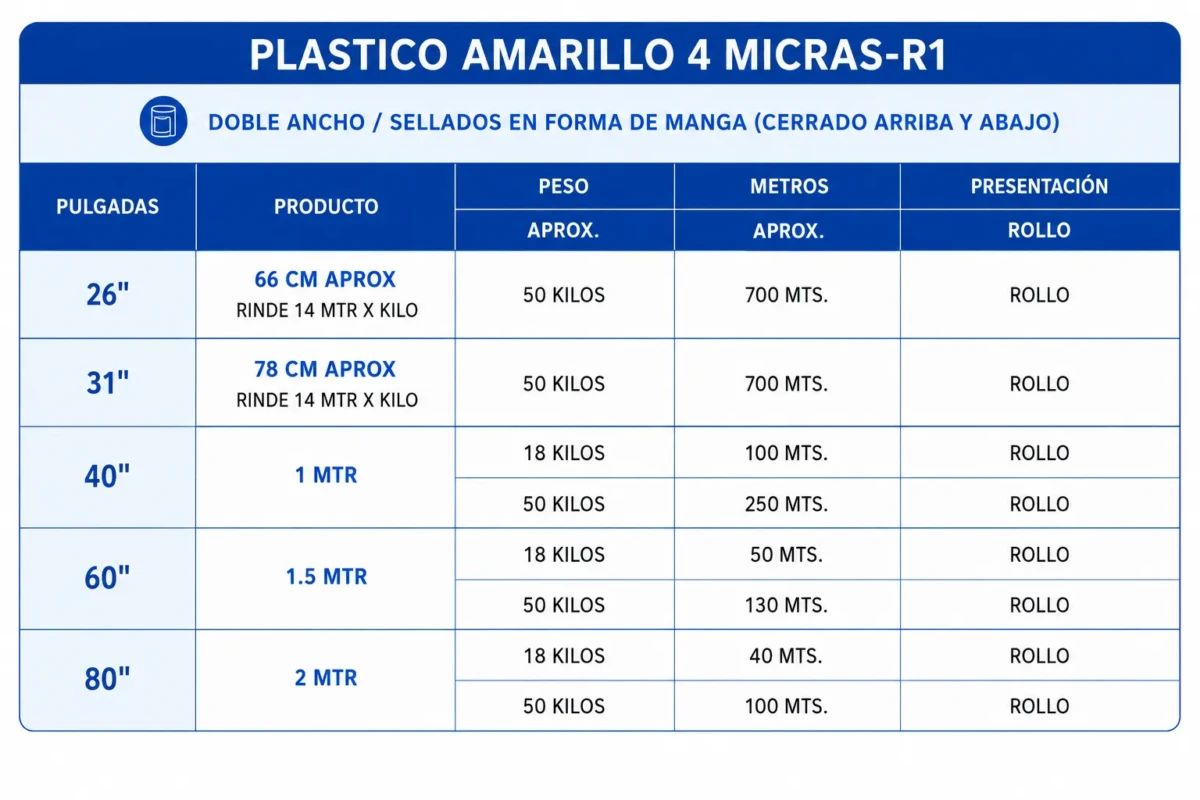 PLASTICO AMARILLO 4 MICRAS-R1

DOBLE ANCHO / SELLADOS EN FORMA DE MANGA (CERRADO ARRIBA Y ABAJO)

| PULGADAS | PRODUCTO | PESO APROX. | METROS APROX. | PRESENTACIÓN ROLLO |
|---|---|---|---|---|
| 26" | 66 CM APROX RINDE 14 MTR X KILO | 50 KILOS | 700 MTS. | ROLLO |
| 31" | 78 CM APROX RINDE 14 MTR X KILO | 50 KILOS | 700 MTS. | ROLLO |
| 40" | 1 MTR | 18 KILOS | 100 MTS. | ROLLO |
| | | 50 KILOS | 250 MTS. | ROLLO |
| 60" | 1.5 MTR | 18 KILOS | 50 MTS. | ROLLO |
| | | 50 KILOS | 130 MTS. | ROLLO |
| 80" | 2 MTR | 18 KILOS | 40 MTS. | ROLLO |
| | | 50 KILOS | 100 MTS. | ROLLO |